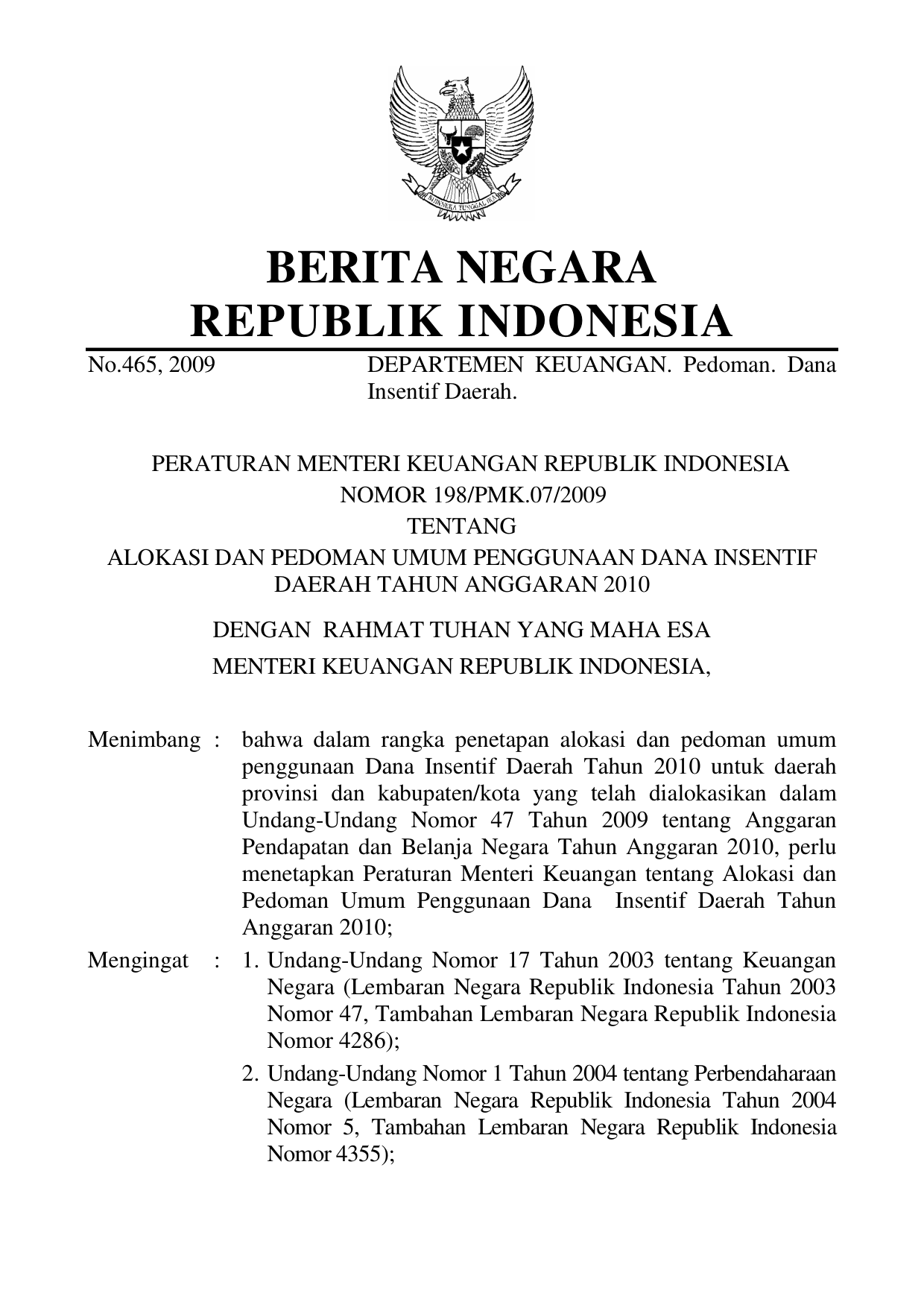 BHINNEKA TUNGGAL IKA

BERITA NEGARA
REPUBLIK INDONESIA

No.465, 2009

DEPARTEMEN KEUANGAN. Pedoman. Dana Insentif Daerah.

PERATURAN MENTERI KEUANGAN REPUBLIK INDONESIA
NOMOR 198/PMK.07/2009
TENTANG
ALOKASI DAN PEDOMAN UMUM PENGGUNAAN DANA INSENTIF DAERAH TAHUN ANGGARAN 2010

DENGAN RAHMAT TUHAN YANG MAHA ESA
MENTERI KEUANGAN REPUBLIK INDONESIA,

Menimbang : bahwa dalam rangka penetapan alokasi dan pedoman umum penggunaan Dana Insentif Daerah Tahun 2010 untuk daerah provinsi dan kabupaten/kota yang telah dialokasikan dalam Undang-Undang Nomor 47 Tahun 2009 tentang Anggaran Pendapatan dan Belanja Negara Tahun Anggaran 2010, perlu menetapkan Peraturan Menteri Keuangan tentang Alokasi dan Pedoman Umum Penggunaan Dana Insentif Daerah Tahun Anggaran 2010;

Mengingat : 1. Undang-Undang Nomor 17 Tahun 2003 tentang Keuangan Negara (Lembaran Negara Republik Indonesia Tahun 2003 Nomor 47, Tambahan Lembaran Negara Republik Indonesia Nomor 4286);

2. Undang-Undang Nomor 1 Tahun 2004 tentang Perbendaharaan Negara (Lembaran Negara Republik Indonesia Tahun 2004 Nomor 5, Tambahan Lembaran Negara Republik Indonesia Nomor 4355);